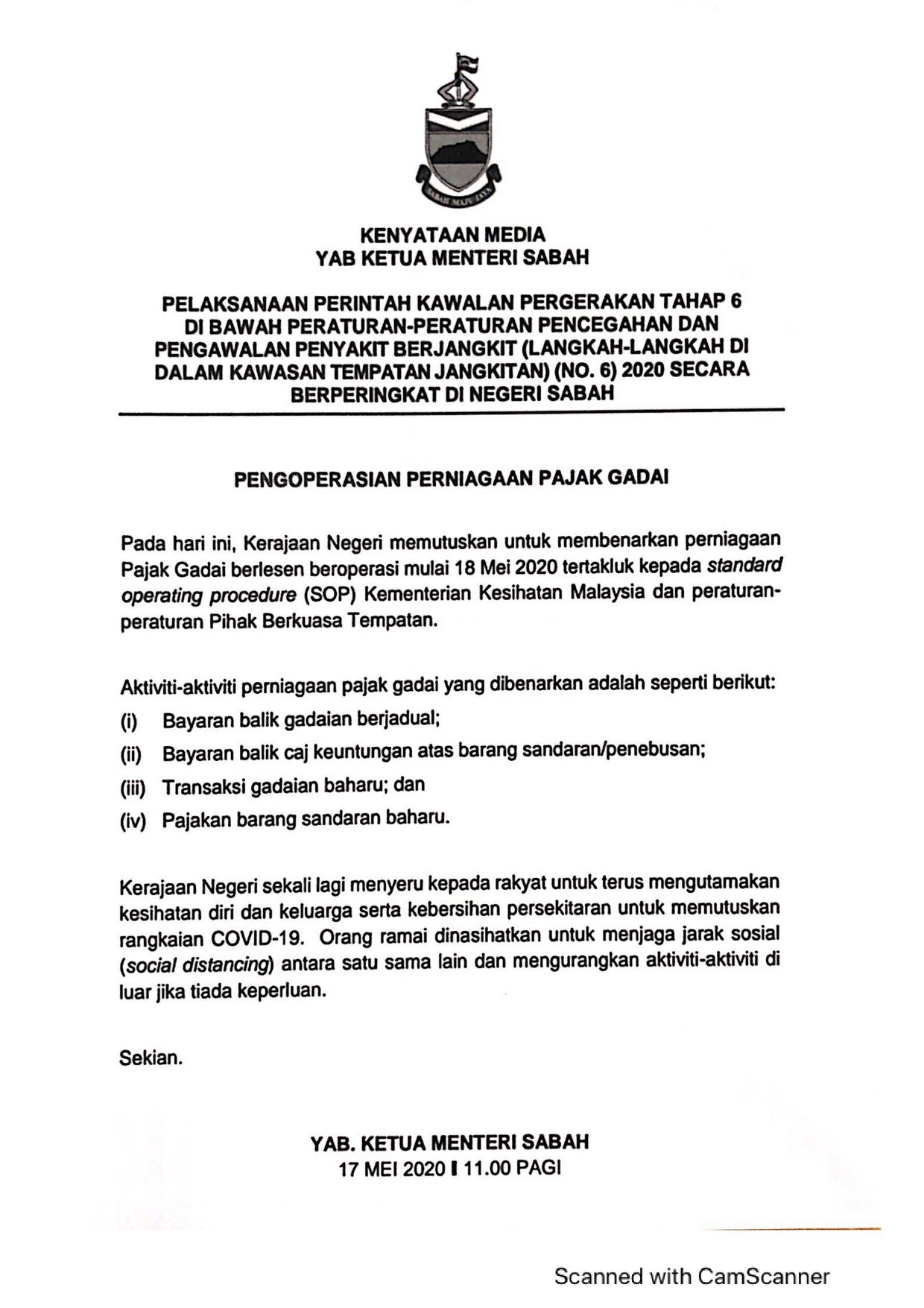 SABAH MAJU JAYA

KENYATAAN MEDIA
YAB KETUA MENTERI SABAH

PELAKSANAAN PERINTAH KAWALAN PERGERAKAN TAHAP 6 DI BAWAH PERATURAN-PERATURAN PENCEGAHAN DAN PENGAWALAN PENYAKIT BERJANGKIT (LANGKAH-LANGKAH DI DALAM KAWASAN TEMPATAN JANGKITAN) (NO. 6) 2020 SECARA BERPERINGKAT DI NEGERI SABAH

PENGOPERASIAN PERNIAGAAN PAJAK GADAI

Pada hari ini, Kerajaan Negeri memutuskan untuk membenarkan perniagaan Pajak Gadai berlesen beroperasi mulai 18 Mei 2020 tertakluk kepada standard operating procedure (SOP) Kementerian Kesihatan Malaysia dan peraturan-peraturan Pihak Berkuasa Tempatan.

Aktiviti-aktiviti perniagaan pajak gadai yang dibenarkan adalah seperti berikut:

(i) Bayaran balik gadaian berjadual;

(ii) Bayaran balik caj keuntungan atas barang sandaran/penebusan;

(iii) Transaksi gadaian baharu; dan

(iv) Pajakan barang sandaran baharu.

Kerajaan Negeri sekali lagi menyeru kepada rakyat untuk terus mengutamakan kesihatan diri dan keluarga serta kebersihan persekitaran untuk memutuskan rangkaian COVID-19. Orang ramai dinasihatkan untuk menjaga jarak sosial (social distancing) antara satu sama lain dan mengurangkan aktiviti-aktiviti di luar jika tiada keperluan.

Sekian.

YAB. KETUA MENTERI SABAH
17 MEI 2020 I 11.00 PAGI

Scanned with CamScanner